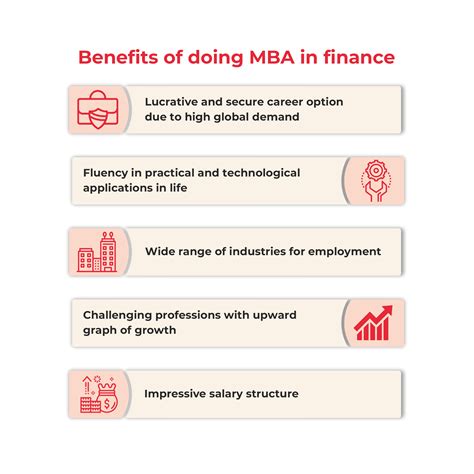 Benefits of doing MBA in finance

Lucrative and secure career option due to high global demand

Fluency in practical and technological applications in life

Wide range of industries for employment

Challenging professions with upward graph of growth

Impressive salary structure